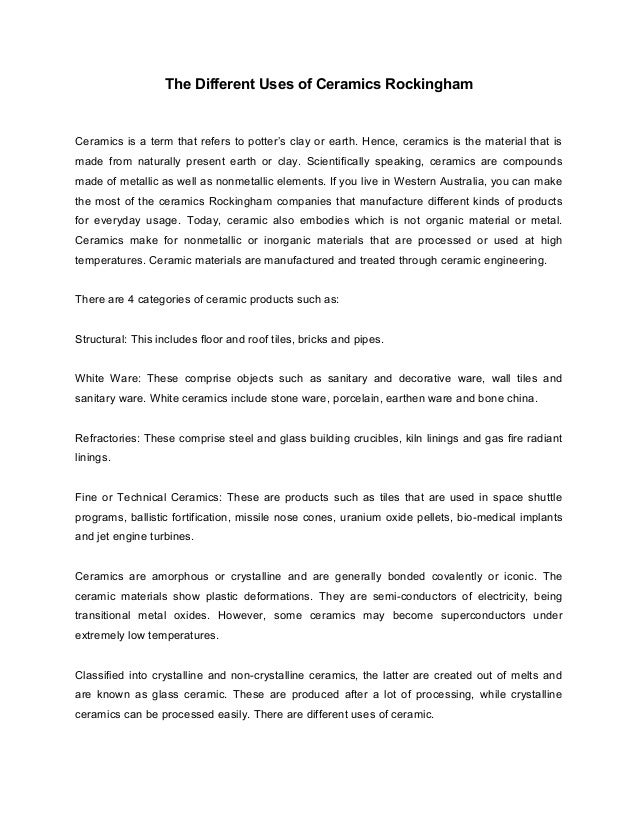 The Different Uses of Ceramics Rockingham

Ceramics is a term that refers to potter's clay or earth. Hence, ceramics is the material that is made from naturally present earth or clay. Scientifically speaking, ceramics are compounds made of metallic as well as nonmetallic elements. If you live in Western Australia, you can make the most of the ceramics Rockingham companies that manufacture different kinds of products for everyday usage. Today, ceramic also embodies which is not organic material or metal. Ceramics make for nonmetallic or inorganic materials that are processed or used at high temperatures. Ceramic materials are manufactured and treated through ceramic engineering.

There are 4 categories of ceramic products such as:

Structural: This includes floor and roof tiles, bricks and pipes.

White Ware: These comprise objects such as sanitary and decorative ware, wall tiles and sanitary ware. White ceramics include stone ware, porcelain, earthen ware and bone china.

Refractories: These comprise steel and glass building crucibles, kiln linings and gas fire radiant linings.

Fine or Technical Ceramics: These are products such as tiles that are used in space shuttle programs, ballistic fortification, missile nose cones, uranium oxide pellets, bio-medical implants and jet engine turbines.

Ceramics are amorphous or crystalline and are generally bonded covalently or iconic. The ceramic materials show plastic deformations. They are semi-conductors of electricity, being transitional metal oxides. However, some ceramics may become superconductors under extremely low temperatures.

Classified into crystalline and non-crystalline ceramics, the latter are created out of melts and are known as glass ceramic. These are produced after a lot of processing, while crystalline ceramics can be processed easily. There are different uses of ceramic.